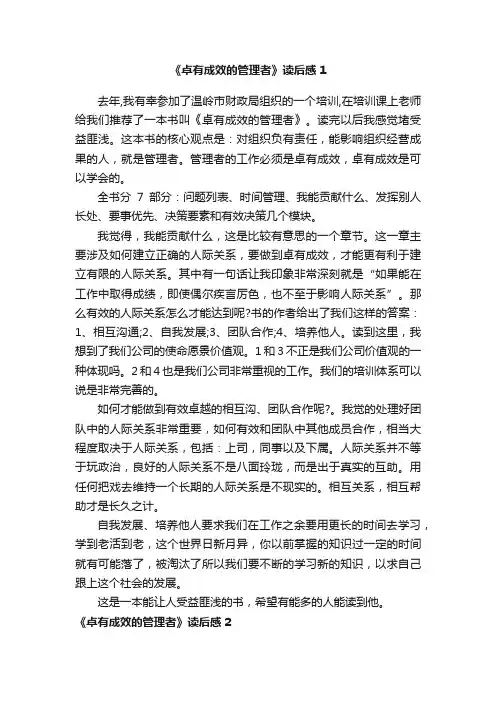 《卓有成效的管理者》读后感 1

去年,我有幸参加了温岭市财政局组织的一个培训,在培训课上老师给我们推荐了一本书叫《卓有成效的管理者》。读完以后我感觉堵受益匪浅。这本书的核心观点是：对组织负有责任，能影响组织经营成果的人，就是管理者。管理者的工作必须是卓有成效，卓有成效是可以学会的。

全书分 7 部分：问题列表、时间管理、我能贡献什么、发挥别人长处、要事优先、决策要素和有效决策几个模块。

我觉得，我能贡献什么，这是比较有意思的一个章节。这一章主要涉及如何建立正确的人际关系，要做到卓有成效，才能更有利于建立有限的人际关系。其中有一句话让我印象非常深刻就是“如果能在工作中取得成绩，即使偶尔疾言厉色，也不至于影响人际关系”。那么有效的人际关系怎么才能达到呢?书的作者给出了我们这样的答案：1、相互沟通;2、自我发展;3、团队合作;4、培养他人。读到这里，我想到了我们公司的使命愿景价值观。1 和 3 不正是我们公司价值观的一种体现吗。2 和 4 也是我们公司非常重视的工作。我们的培训体系可以说是非常完善的。

如何才能做到有效卓越的相互沟、团队合作呢?。我觉的处理好团队中的人际关系非常重要，如何有效和团队中其他成员合作，相当大程度取决于人际关系，包括：上司，同事以及下属。人际关系并不等于玩政治，良好的人际关系不是八面玲珑，而是出于真实的互助。用任何把戏去维持一个长期的人际关系是不现实的。相互关系，相互帮助才是长久之计。

自我发展、培养他人要求我们在工作之余要用更长的时间去学习，学到老活到老，这个世界日新月异，你以前掌握的知识过一定的时间就有可能落了，被淘汰了所以我们要不断的学习新的知识，以求自己跟上这个社会的发展。

这是一本能让人受益匪浅的书，希望有能多的人能读到他。

《卓有成效的管理者》读后感 2